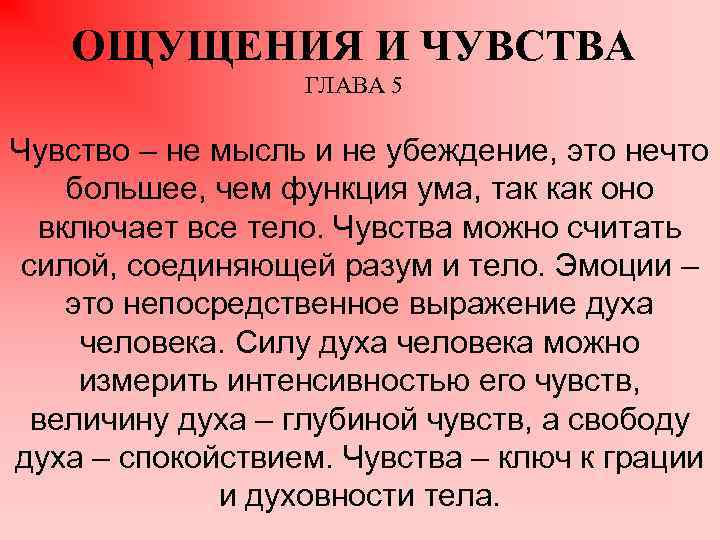 ОЩУЩЕНИЯ И ЧУВСТВА
ГЛАВА 5

Чувство – не мысль и не убеждение, это нечто большее, чем функция ума, так как оно включает все тело. Чувства можно считать силой, соединяющей разум и тело. Эмоции – это непосредственное выражение духа человека. Силу духа человека можно измерить интенсивностью его чувств, величину духа – глубиной чувств, а свободу духа – спокойствием. Чувства – ключ к грации и духовности тела.